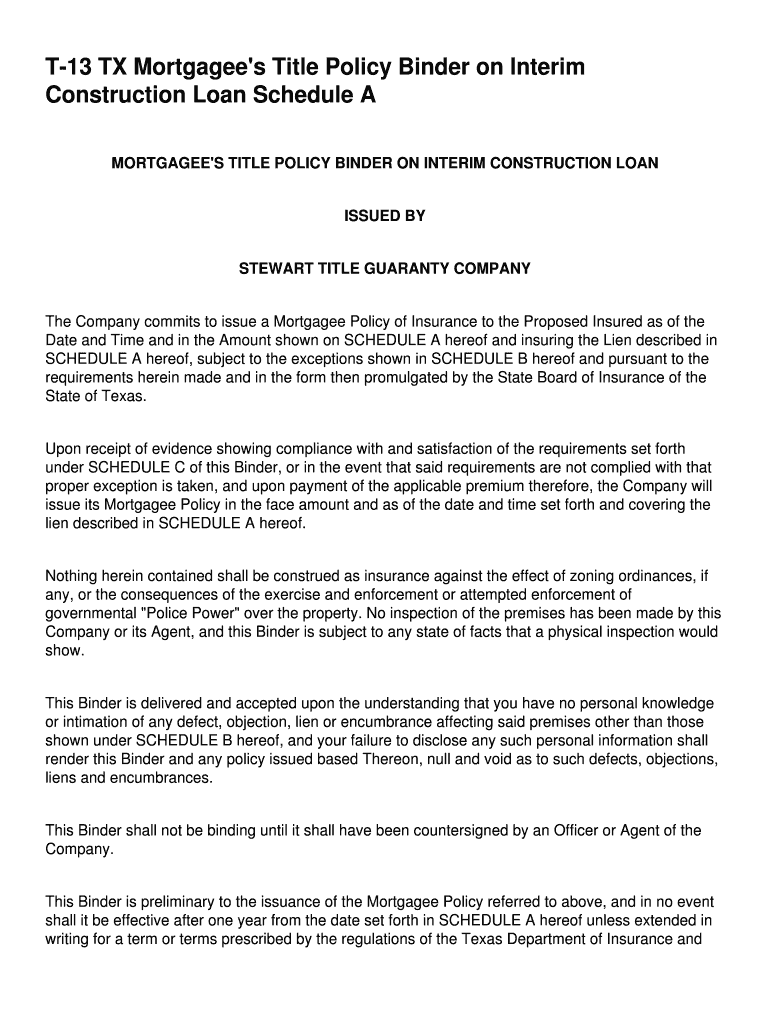 T-13 TX Mortgagee's Title Policy Binder on Interim Construction Loan Schedule A

MORTGAGEE'S TITLE POLICY BINDER ON INTERIM CONSTRUCTION LOAN

ISSUED BY

STEWART TITLE GUARANTY COMPANY

The Company commits to issue a Mortgagee Policy of Insurance to the Proposed Insured as of the Date and Time and in the Amount shown on SCHEDULE A hereof and insuring the Lien described in SCHEDULE A hereof, subject to the exceptions shown in SCHEDULE B hereof and pursuant to the requirements herein made and in the form then promulgated by the State Board of Insurance of the State of Texas.

Upon receipt of evidence showing compliance with and satisfaction of the requirements set forth under SCHEDULE C of this Binder, or in the event that said requirements are not complied with that proper exception is taken, and upon payment of the applicable premium therefore, the Company will issue its Mortgagee Policy in the face amount and as of the date and time set forth and covering the lien described in SCHEDULE A hereof.

Nothing herein contained shall be construed as insurance against the effect of zoning ordinances, if any, or the consequences of the exercise and enforcement or attempted enforcement of governmental "Police Power" over the property. No inspection of the premises has been made by this Company or its Agent, and this Binder is subject to any state of facts that a physical inspection would show.

This Binder is delivered and accepted upon the understanding that you have no personal knowledge or intimation of any defect, objection, lien or encumbrance affecting said premises other than those shown under SCHEDULE B hereof, and your failure to disclose any such personal information shall render this Binder and any policy issued based Thereon, null and void as to such defects, objections, liens and encumbrances.

This Binder shall not be binding until it shall have been countersigned by an Officer or Agent of the Company.

This Binder is preliminary to the issuance of the Mortgagee Policy referred to above, and in no event shall it be effective after one year from the date set forth in SCHEDULE A hereof unless extended in writing for a term or terms prescribed by the regulations of the Texas Department of Insurance and